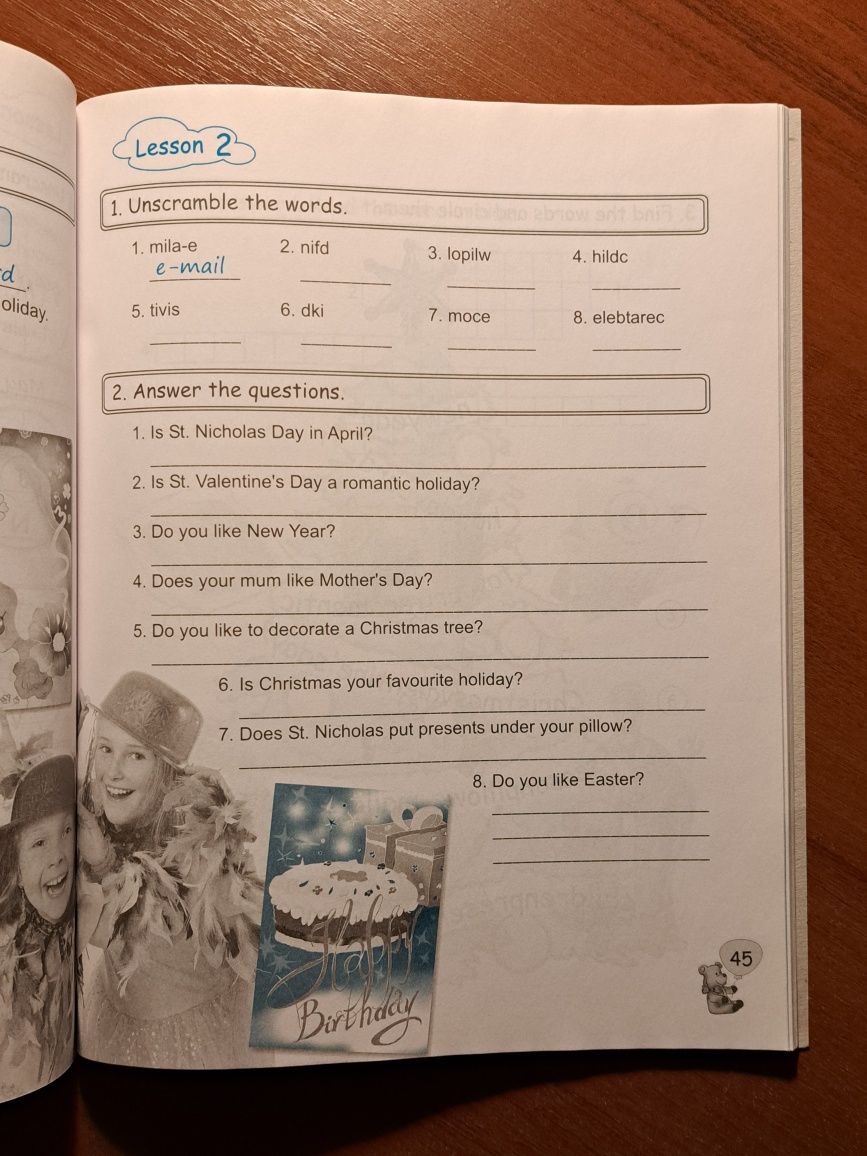 d
oliday.

Lesson 2

1. Unscramble the words.

1. mila-e
e-mail
2. nifd
3. lopilw
4. hildc
5. tivis
6. dki
7. moce
8. elebtarec

2. Answer the questions.

1. Is St. Nicholas Day in April?
2. Is St. Valentine's Day a romantic holiday?
3. Do you like New Year?
4. Does your mum like Mother's Day?
5. Do you like to decorate a Christmas tree?
6. Is Christmas your favourite holiday?
7. Does St. Nicholas put presents under your pillow?
8. Do you like Easter?

Happy Birthday

45